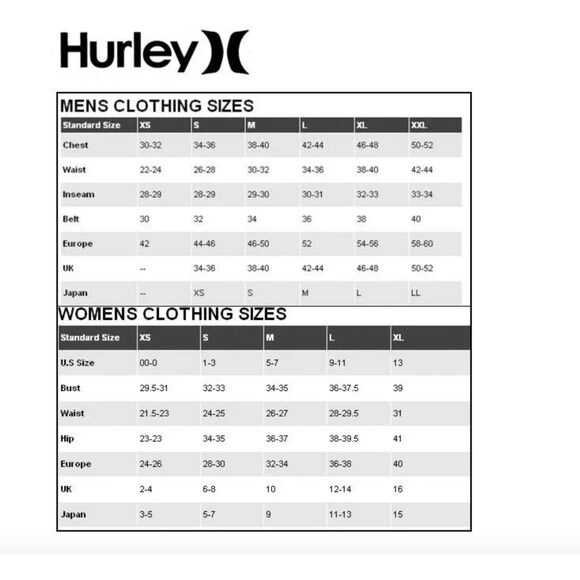 Hurley

MENS CLOTHING SIZES

| Standard Size | XS | S | M | L | XL | XXL |
|---|---|---|---|---|---|---|
| Chest | 30-32 | 34-36 | 38-40 | 42-44 | 46-48 | 50-52 |
| Waist | 22-24 | 26-28 | 30-32 | 34-36 | 38-40 | 42-44 |
| Inseam | 28-29 | 28-29 | 29-30 | 30-31 | 32-33 | 33-34 |
| Belt | 30 | 32 | 34 | 36 | 38 | 40 |
| Europe | 42 | 44-46 | 46-50 | 52 | 54-56 | 58-60 |
| UK | -- | 34-36 | 38-40 | 42-44 | 46-48 | 50-52 |
| Japan | -- | XS | S | M | L | LL |

WOMENS CLOTHING SIZES

| Standard Size | XS | S | M | L | XL |
|---|---|---|---|---|---|
| U.S Size | 00-0 | 1-3 | 5-7 | 9-11 | 13 |
| Bust | 29.5-31 | 32-33 | 34-35 | 36-37.5 | 39 |
| Waist | 21.5-23 | 24-25 | 26-27 | 28-29.5 | 31 |
| Hip | 23-23 | 34-35 | 36-37 | 38-39.5 | 41 |
| Europe | 24-26 | 28-30 | 32-34 | 36-38 | 40 |
| UK | 2-4 | 6-8 | 10 | 12-14 | 16 |
| Japan | 3-5 | 5-7 | 9 | 11-13 | 15 |